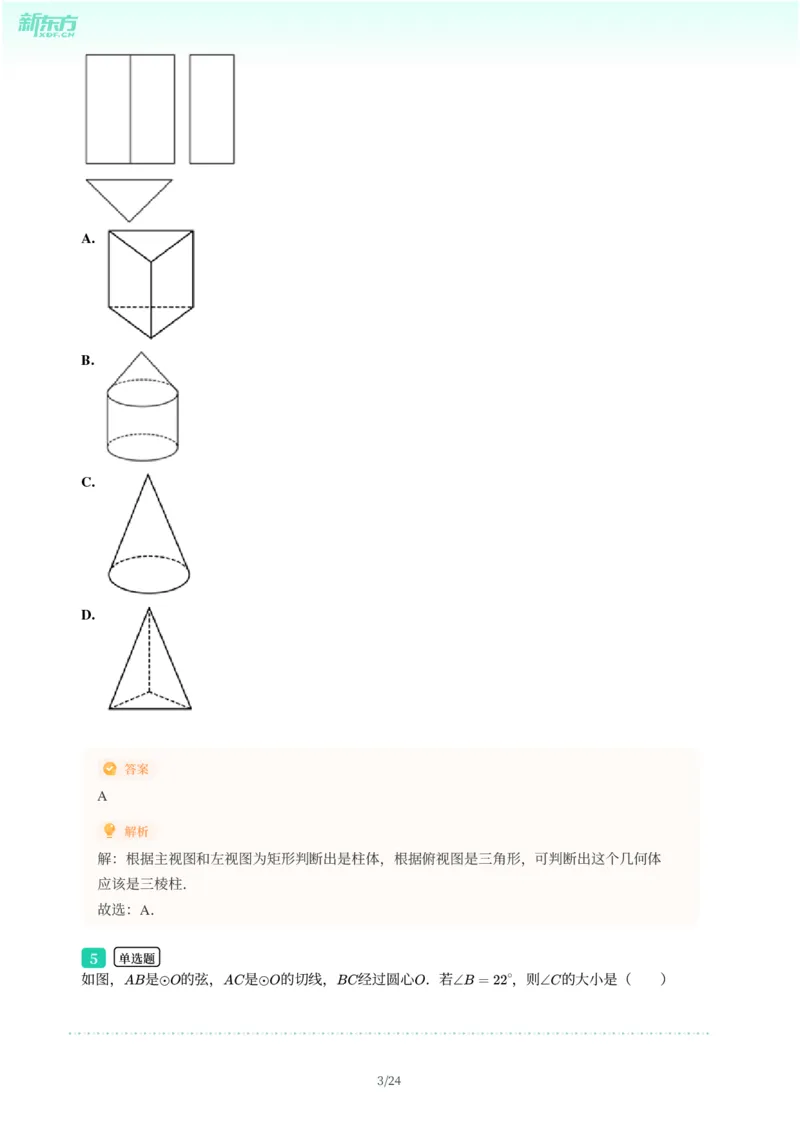 新东方 XDF.CN

A.

B.

C.

D.

答案
A

解析
解：根据主视图和左视图为矩形判断出是柱体，根据俯视图是三角形，可判断出这个几何体应该是三棱柱.
故选：A.

5 单选题
如图，$AB$是$\odot O$的弦，$AC$是$\odot O$的切线，$BC$经过圆心$O$．若$\angle B=22^\circ$，则$\angle C$的大小是（　　）

3/24